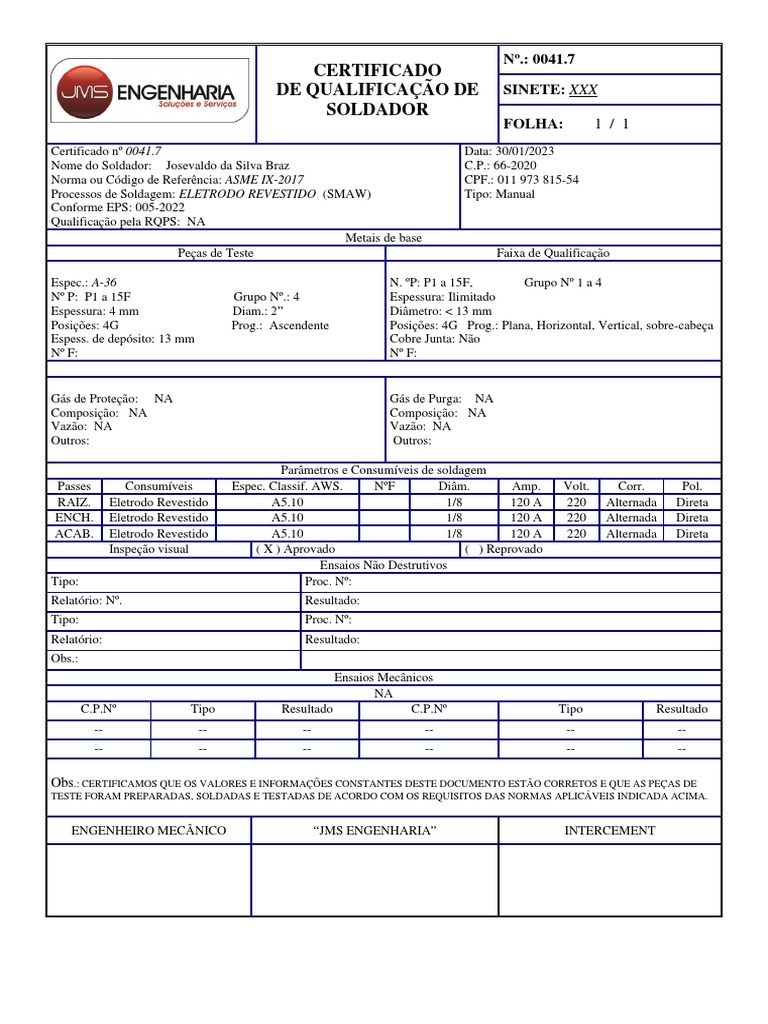 JMS ENGENHARIA
Soluções e Serviços

CERTIFICADO DE QUALIFICAÇÃO DE SOLDADOR

Nº.: 0041.7
SINETE: XXX
FOLHA: 1 / 1

Certificado nº 0041.7
Nome do Soldador: Josevaldo da Silva Braz
Norma ou Código de Referência: ASME IX-2017
Processos de Soldagem: ELETRODO REVESTIDO (SMAW)
Conforme EPS: 005-2022
Qualificação pela RQPS: NA

Data: 30/01/2023
C.P.: 66-2020
CPF.: 011 973 815-54
Tipo: Manual

Metais de base

Peças de Teste
Espec.: A-36
Nº P: P1 a 15F Grupo Nº.: 4
Espessura: 4 mm Diam.: 2"
Posições: 4G Prog.: Ascendente
Espess. de depósito: 13 mm
Nº F:

Faixa de Qualificação
N. ºP: P1 a 15F, Grupo Nº 1 a 4
Espessura: Ilimitado
Diâmetro: < 13 mm
Posições: 4G Prog.: Plana, Horizontal, Vertical, sobre-cabeça
Cobre Junta: Não
Nº F:

Gás de Proteção: NA
Composição: NA
Vazão: NA
Outros:

Gás de Purga: NA
Composição: NA
Vazão: NA
Outros:

Parâmetros e Consumíveis de soldagem

| Passes | Consumíveis | Espec. Classif. AWS. | NºF | Diâm. | Amp. | Volt. | Corr. | Pol. |
|---|---|---|---|---|---|---|---|---|
| RAIZ. | Eletrodo Revestido | A5.10 | | 1/8 | 120 A | 220 | Alternada | Direta |
| ENCH. | Eletrodo Revestido | A5.10 | | 1/8 | 120 A | 220 | Alternada | Direta |
| ACAB. | Eletrodo Revestido | A5.10 | | 1/8 | 120 A | 220 | Alternada | Direta |

Inspeção visual ( X ) Aprovado ( ) Reprovado

Ensaios Não Destrutivos

| Tipo: | Proc. Nº: |
|---|---|
| Relatório: Nº. | Resultado: |
| Tipo: | Proc. Nº: |
| Relatório: | Resultado: |
| Obs.: | |

Ensaios Mecânicos
NA

| C.P.Nº | Tipo | Resultado | C.P.Nº | Tipo | Resultado |
|---|---|---|---|---|---|
| -- | -- | -- | -- | -- | -- |
| -- | -- | -- | -- | -- | -- |

Obs.: CERTIFICAMOS QUE OS VALORES E INFORMAÇÕES CONSTANTES DESTE DOCUMENTO ESTÃO CORRETOS E QUE AS PEÇAS DE TESTE FORAM PREPARADAS, SOLDADAS E TESTADAS DE ACORDO COM OS REQUISITOS DAS NORMAS APLICÁVEIS INDICADA ACIMA.

| ENGENHEIRO MECÂNICO | "JMS ENGENHARIA" | INTERCEMENT |
|---|---|---|
| | | |